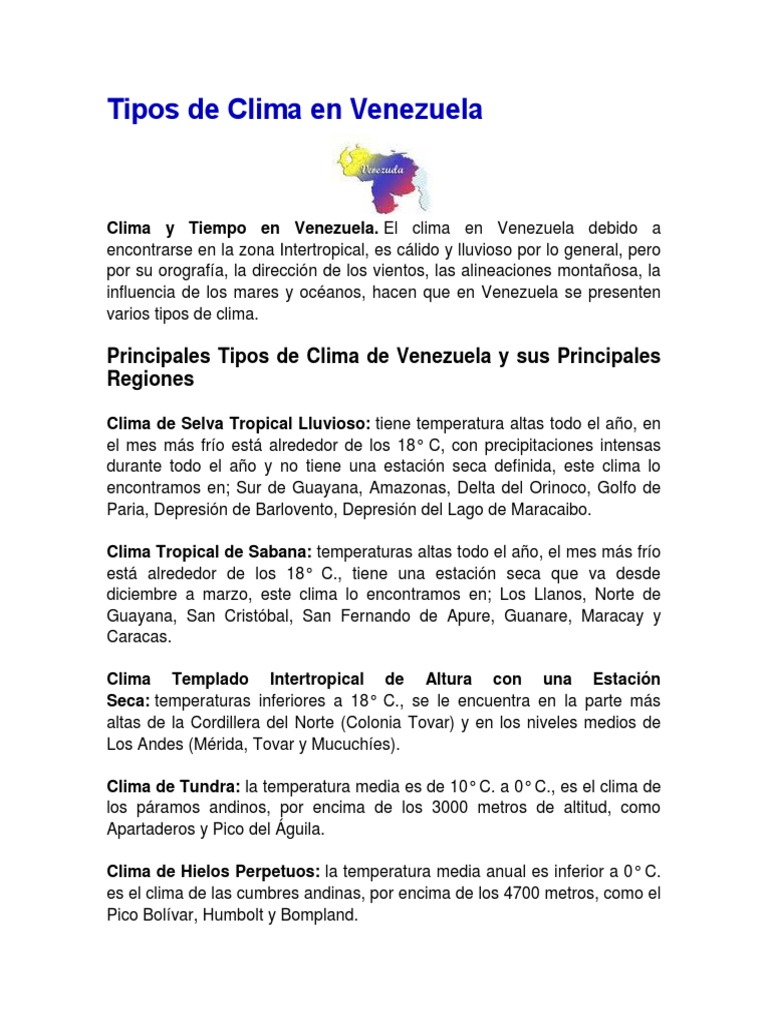 Tipos de Clima en Venezuela

Venezuela

Clima y Tiempo en Venezuela. El clima en Venezuela debido a encontrarse en la zona Intertropical, es cálido y lluvioso por lo general, pero por su orografía, la dirección de los vientos, las alineaciones montañosa, la influencia de los mares y océanos, hacen que en Venezuela se presenten varios tipos de clima.

Principales Tipos de Clima de Venezuela y sus Principales Regiones

Clima de Selva Tropical Lluvioso: tiene temperatura altas todo el año, en el mes más frío está alrededor de los 18° C, con precipitaciones intensas durante todo el año y no tiene una estación seca definida, este clima lo encontramos en; Sur de Guayana, Amazonas, Delta del Orinoco, Golfo de Paria, Depresión de Barlovento, Depresión del Lago de Maracaibo.

Clima Tropical de Sabana: temperaturas altas todo el año, el mes más frío está alrededor de los 18° C., tiene una estación seca que va desde diciembre a marzo, este clima lo encontramos en; Los Llanos, Norte de Guayana, San Cristóbal, San Fernando de Apure, Guanare, Maracay y Caracas.

Clima Templado Intertropical de Altura con una Estación Seca: temperaturas inferiores a 18° C., se le encuentra en la parte más altas de la Cordillera del Norte (Colonia Tovar) y en los niveles medios de Los Andes (Mérida, Tovar y Mucuchíes).

Clima de Tundra: la temperatura media es de 10° C. a 0° C., es el clima de los páramos andinos, por encima de los 3000 metros de altitud, como Apartaderos y Pico del Águila.

Clima de Hielos Perpetuos: la temperatura media anual es inferior a 0° C. es el clima de las cumbres andinas, por encima de los 4700 metros, como el Pico Bolívar, Humbolt y Bompland.